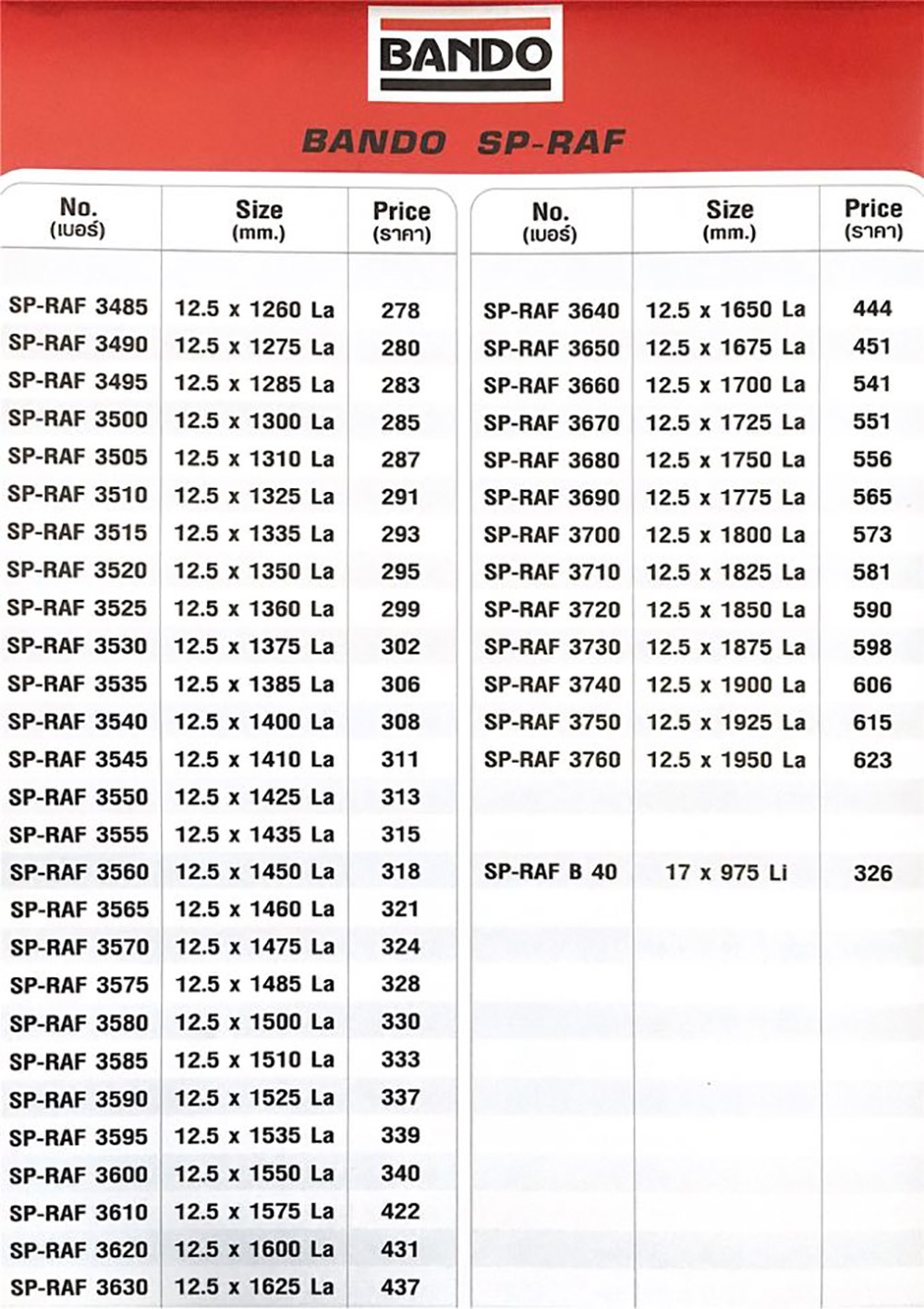 BANDO

BANDO SP-RAF

| No. (เบอร์) | Size (mm.) | Price (ราคา) |
|---|---|---|
| SP-RAF 3485 | 12.5 x 1260 La | 278 |
| SP-RAF 3490 | 12.5 x 1275 La | 280 |
| SP-RAF 3495 | 12.5 x 1285 La | 283 |
| SP-RAF 3500 | 12.5 x 1300 La | 285 |
| SP-RAF 3505 | 12.5 x 1310 La | 287 |
| SP-RAF 3510 | 12.5 x 1325 La | 291 |
| SP-RAF 3515 | 12.5 x 1335 La | 293 |
| SP-RAF 3520 | 12.5 x 1350 La | 295 |
| SP-RAF 3525 | 12.5 x 1360 La | 299 |
| SP-RAF 3530 | 12.5 x 1375 La | 302 |
| SP-RAF 3535 | 12.5 x 1385 La | 306 |
| SP-RAF 3540 | 12.5 x 1400 La | 308 |
| SP-RAF 3545 | 12.5 x 1410 La | 311 |
| SP-RAF 3550 | 12.5 x 1425 La | 313 |
| SP-RAF 3555 | 12.5 x 1435 La | 315 |
| SP-RAF 3560 | 12.5 x 1450 La | 318 |
| SP-RAF 3565 | 12.5 x 1460 La | 321 |
| SP-RAF 3570 | 12.5 x 1475 La | 324 |
| SP-RAF 3575 | 12.5 x 1485 La | 328 |
| SP-RAF 3580 | 12.5 x 1500 La | 330 |
| SP-RAF 3585 | 12.5 x 1510 La | 333 |
| SP-RAF 3590 | 12.5 x 1525 La | 337 |
| SP-RAF 3595 | 12.5 x 1535 La | 339 |
| SP-RAF 3600 | 12.5 x 1550 La | 340 |
| SP-RAF 3610 | 12.5 x 1575 La | 422 |
| SP-RAF 3620 | 12.5 x 1600 La | 431 |
| SP-RAF 3630 | 12.5 x 1625 La | 437 |

| No. (เบอร์) | Size (mm.) | Price (ราคา) |
|---|---|---|
| SP-RAF 3640 | 12.5 x 1650 La | 444 |
| SP-RAF 3650 | 12.5 x 1675 La | 451 |
| SP-RAF 3660 | 12.5 x 1700 La | 541 |
| SP-RAF 3670 | 12.5 x 1725 La | 551 |
| SP-RAF 3680 | 12.5 x 1750 La | 556 |
| SP-RAF 3690 | 12.5 x 1775 La | 565 |
| SP-RAF 3700 | 12.5 x 1800 La | 573 |
| SP-RAF 3710 | 12.5 x 1825 La | 581 |
| SP-RAF 3720 | 12.5 x 1850 La | 590 |
| SP-RAF 3730 | 12.5 x 1875 La | 598 |
| SP-RAF 3740 | 12.5 x 1900 La | 606 |
| SP-RAF 3750 | 12.5 x 1925 La | 615 |
| SP-RAF 3760 | 12.5 x 1950 La | 623 |
| SP-RAF B 40 | 17 x 975 Li | 326 |